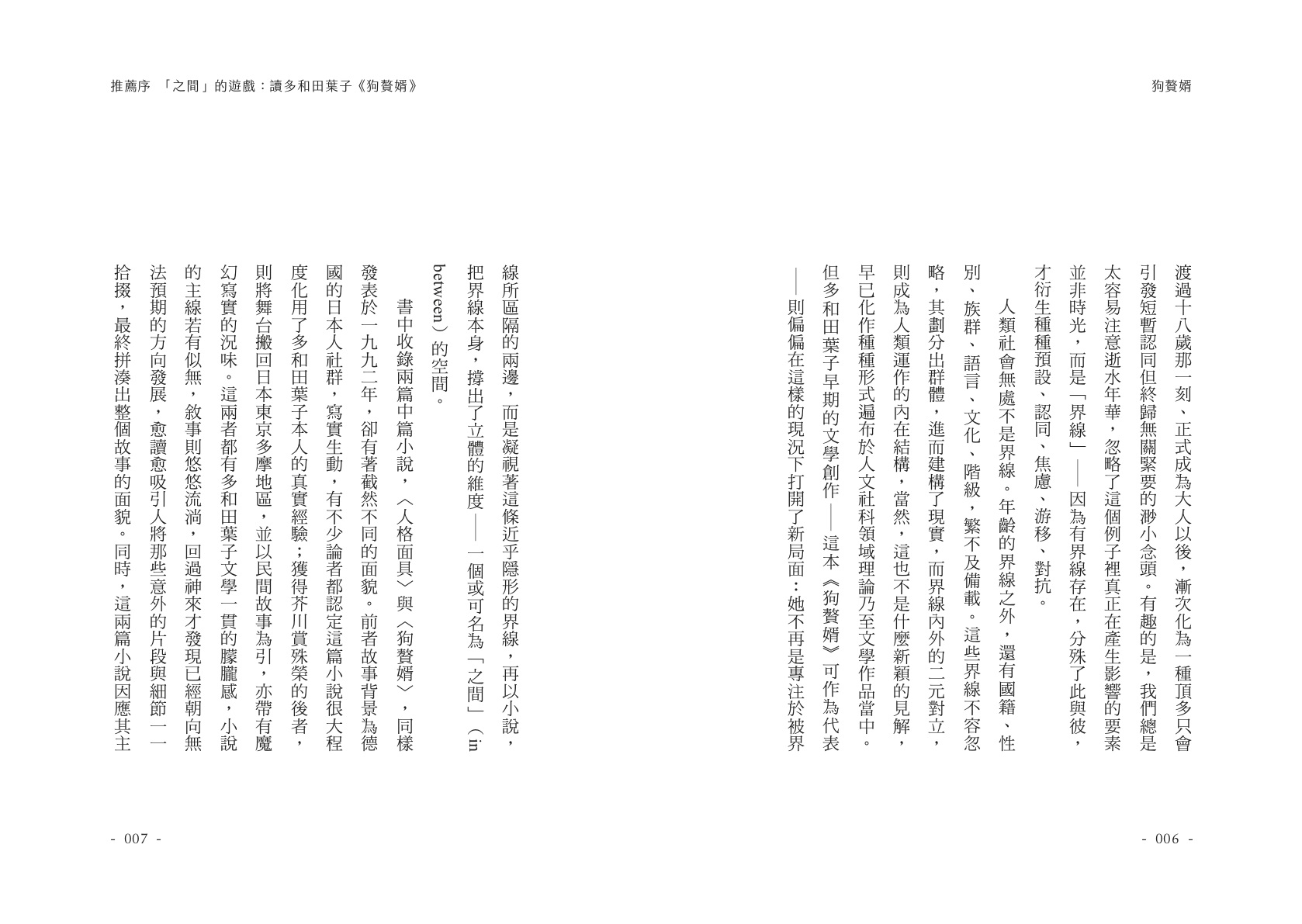 狗贅婿

渡過十八歲那一刻、正式成為大人以後，漸次化為一種頂多只會引發短暫認同但終歸無關緊要的渺小念頭。有趣的是，我們總是太容易注意逝水年華，忽略了這個例子裡真正在產生影響的要素並非時光，而是「界線」——因為有界線存在，分殊了此與彼，才衍生種種預設、認同、焦慮、游移、對抗。

人類社會無處不是界線。年齡的界線之外，還有國籍、性別、族群、語言、文化、階級，繁不及備載。這些界線不容忽略，其劃分出群體，進而建構了現實，而界線內外的二元對立，則成為人類運作的內在結構，當然，這也不是什麼新穎的見解，早已化作種種形式遍布於人文社科領域理論乃至文學作品當中。但多和田葉子早期的文學創作——這本《狗贅婿》可作為代表——則偏偏在這樣的現況下打開了新局面：她不再是專注於被界

- 006 -

推薦序 「之間」的遊戲：讀多和田葉子《狗贅婿》

線所區隔的兩邊，而是凝視著這條近乎隱形的界線，再以小說，把界線本身，撐出了立體的維度——一個或可名為「之間」（in between）的空間。

書中收錄兩篇中篇小說，〈人格面具〉與〈狗贅婿〉，同樣發表於一九九二年，卻有著截然不同的面貌。前者故事背景為德國的日本人社群，寫實生動，有不少論者都認定這篇小說很大程度化用了多和田葉子本人的真實經驗；獲得芥川賞殊榮的後者，則將舞台搬回日本東京多摩地區，並以民間故事為引，亦帶有魔幻寫實的況味。這兩者都有多和田葉子文學一貫的朦朧感，小說的主線若有似無，敘事則悠悠流淌，回過神來才發現已經朝向無法預期的方向發展，愈讀愈吸引人將那些意外的片段與細節一一拾掇，最終拼湊出整個故事的面貌。同時，這兩篇小說因應其主

- 007 -